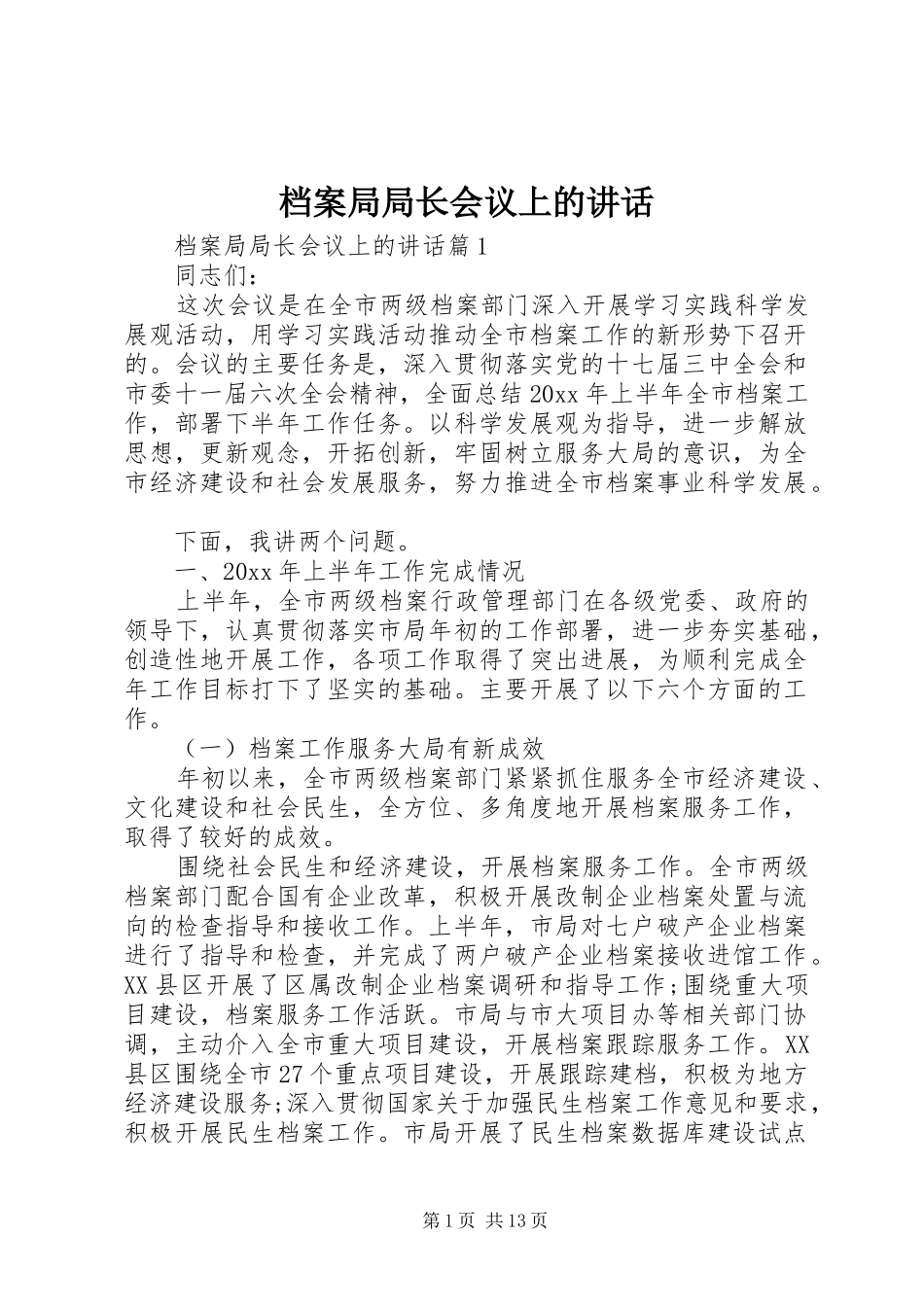 档案局局长会议上的讲话

档案局局长会议上的讲话篇1

同志们：

这次会议是在全市两级档案部门深入开展学习实践科学发展观活动，用学习实践活动推动全市档案工作的新形势下召开的。会议的主要任务是，深入贯彻落实党的十七届三中全会和市委十一届六次全会精神，全面总结20xx年上半年全市档案工作，部署下半年工作任务。以科学发展观为指导，进一步解放思想，更新观念，开拓创新，牢固树立服务大局的意识，为全市经济建设和社会发展服务，努力推进全市档案事业科学发展。

下面，我讲两个问题。

一、20xx年上半年工作完成情况

上半年，全市两级档案行政管理部门在各级党委、政府的领导下，认真贯彻落实市局年初的工作部署，进一步夯实基础，创造性地开展工作，各项工作取得了突出进展，为顺利完成全年工作目标打下了坚实的基础。主要开展了以下六个方面的工作。

（一）档案工作服务大局有新成效

年初以来，全市两级档案部门紧紧抓住服务全市经济建设、文化建设和社会民生，全方位、多角度地开展档案服务工作，取得了较好的成效。

围绕社会民生和经济建设，开展档案服务工作。全市两级档案部门配合国有企业改革，积极开展改制企业档案处置与流向的检查指导和接收工作。上半年，市局对七户破产企业档案进行了指导和检查，并完成了两户破产企业档案接收进馆工作。XX县区开展了区属改制企业档案调研和指导工作;围绕重大项目建设，档案服务工作活跃。市局与市大项目办等相关部门协调，主动介入全市重大项目建设，开展档案跟踪服务工作。XX县区围绕全市27个重点项目建设，开展跟踪建档，积极为地方经济建设服务;深入贯彻国家关于加强民生档案工作意见和要求，积极开展民生档案工作。市局开展了民生档案数据库建设试点

第1页 共13页